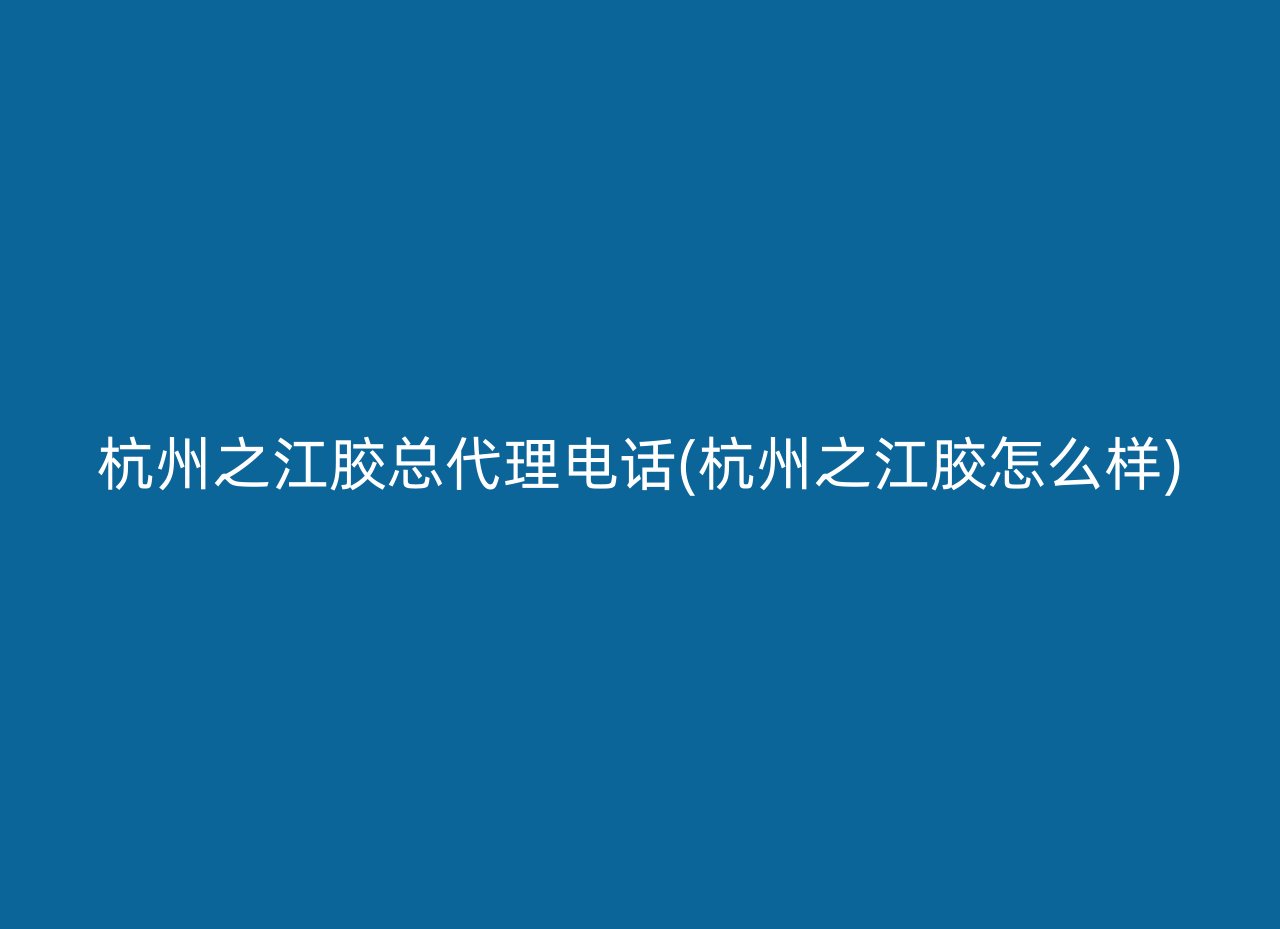 杭州之江胶总代理电话(杭州之江胶怎么样)